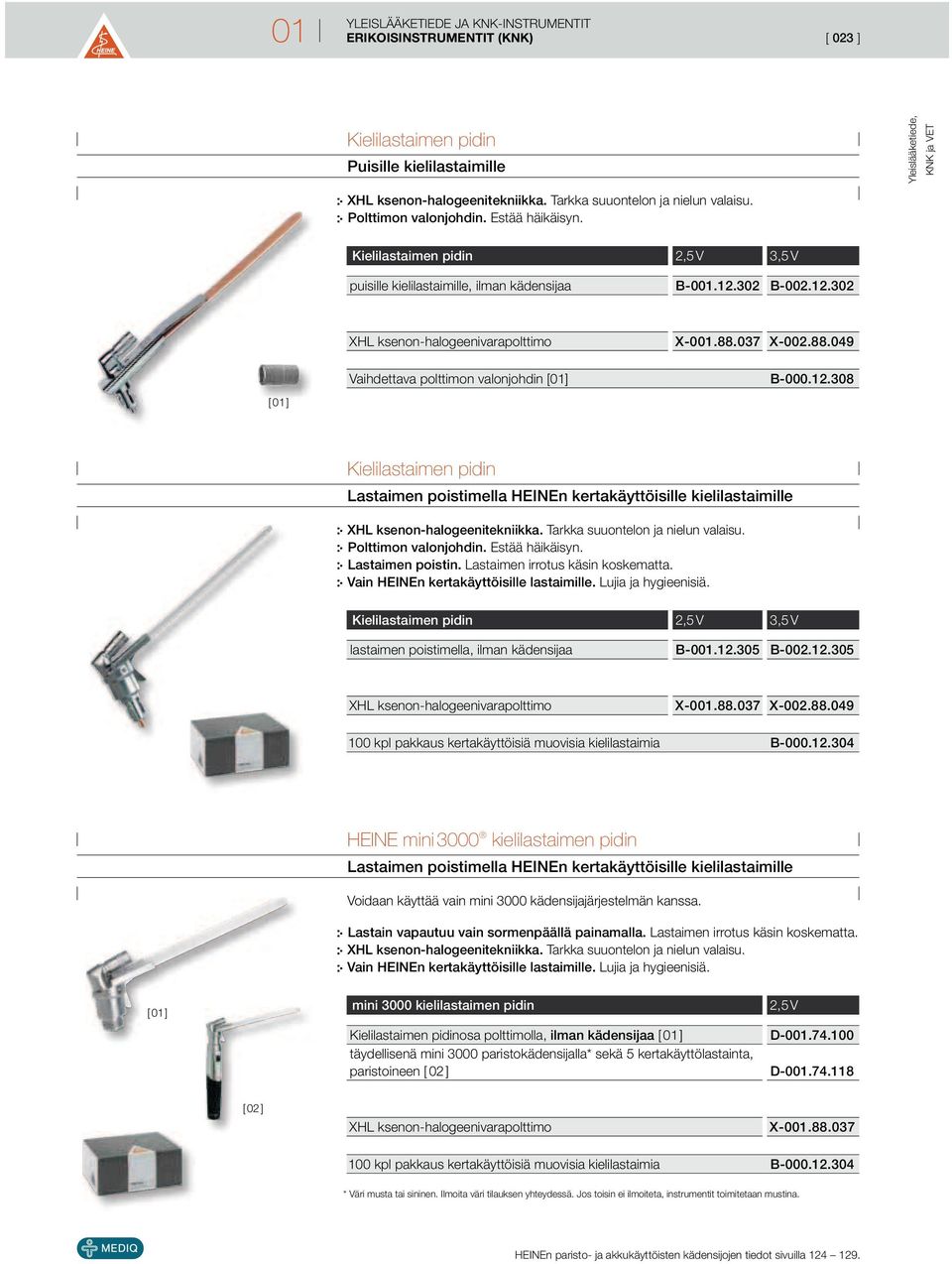 HEINE

01 YLEISLÄÄKETIEDE JA KNK-INSTRUMENTIT
ERIKOISINSTRUMENTIT (KNK) [ 023 ]

Yleislääketiede, KNK ja VET

Kielilastaimen pidin
Puisille kielilastaimille

XHL ksenon-halogeenitekniikka. Tarkka suuontelon ja nielun valaisu.
Polttimon valonjohdin. Estää häikäisyn.

| Kielilastaimen pidin | 2,5 V | 3,5 V |
|---|---|---|
| puisille kielilastaimille, ilman kädensijaa | B-001.12.302 | B-002.12.302 |
| XHL ksenon-halogeenivarapolttimo | X-001.88.037 | X-002.88.049 |
| Vaihdettava polttimon valonjohdin [01] | | B-000.12.308 |

[01]

Kielilastaimen pidin
Lastaimen poistimella HEINEn kertakäyttöisille kielilastaimille

XHL ksenon-halogeenitekniikka. Tarkka suuontelon ja nielun valaisu.
Polttimon valonjohdin. Estää häikäisyn.
Lastaimen poistin. Lastaimen irrotus käsin koskematta.
Vain HEINEn kertakäyttöisille lastaimille. Lujia ja hygieenisiä.

| Kielilastaimen pidin | 2,5 V | 3,5 V |
|---|---|---|
| lastaimen poistimella, ilman kädensijaa | B-001.12.305 | B-002.12.305 |
| XHL ksenon-halogeenivarapolttimo | X-001.88.037 | X-002.88.049 |
| 100 kpl pakkaus kertakäyttöisiä muovisia kielilastaimia | | B-000.12.304 |

HEINE mini 3000® kielilastaimen pidin
Lastaimen poistimella HEINEn kertakäyttöisille kielilastaimille

Voidaan käyttää vain mini 3000 kädensijajärjestelmän kanssa.

Lastain vapautuu vain sormenpäällä painamalla. Lastaimen irrotus käsin koskematta.
XHL ksenon-halogeenitekniikka. Tarkka suuontelon ja nielun valaisu.
Vain HEINEn kertakäyttöisille lastaimille. Lujia ja hygieenisiä.

[01]

[02]

| mini 3000 kielilastaimen pidin | 2,5 V |
|---|---|
| Kielilastaimen pidinosa polttimolla, ilman kädensijaa [01] | D-001.74.100 |
| täydellisenä mini 3000 paristokädensijalla* sekä 5 kertakäyttölastainta, paristoineen [02] | D-001.74.118 |
| XHL ksenon-halogeenivarapolttimo | X-001.88.037 |
| 100 kpl pakkaus kertakäyttöisiä muovisia kielilastaimia | B-000.12.304 |

* Väri musta tai sininen. Ilmoita väri tilauksen yhteydessä. Jos toisin ei ilmoiteta, instrumentit toimitetaan mustina.

MEDIQ

HEINEn paristo- ja akkukäyttöisten kädensijojen tiedot sivuilla 124 – 129.